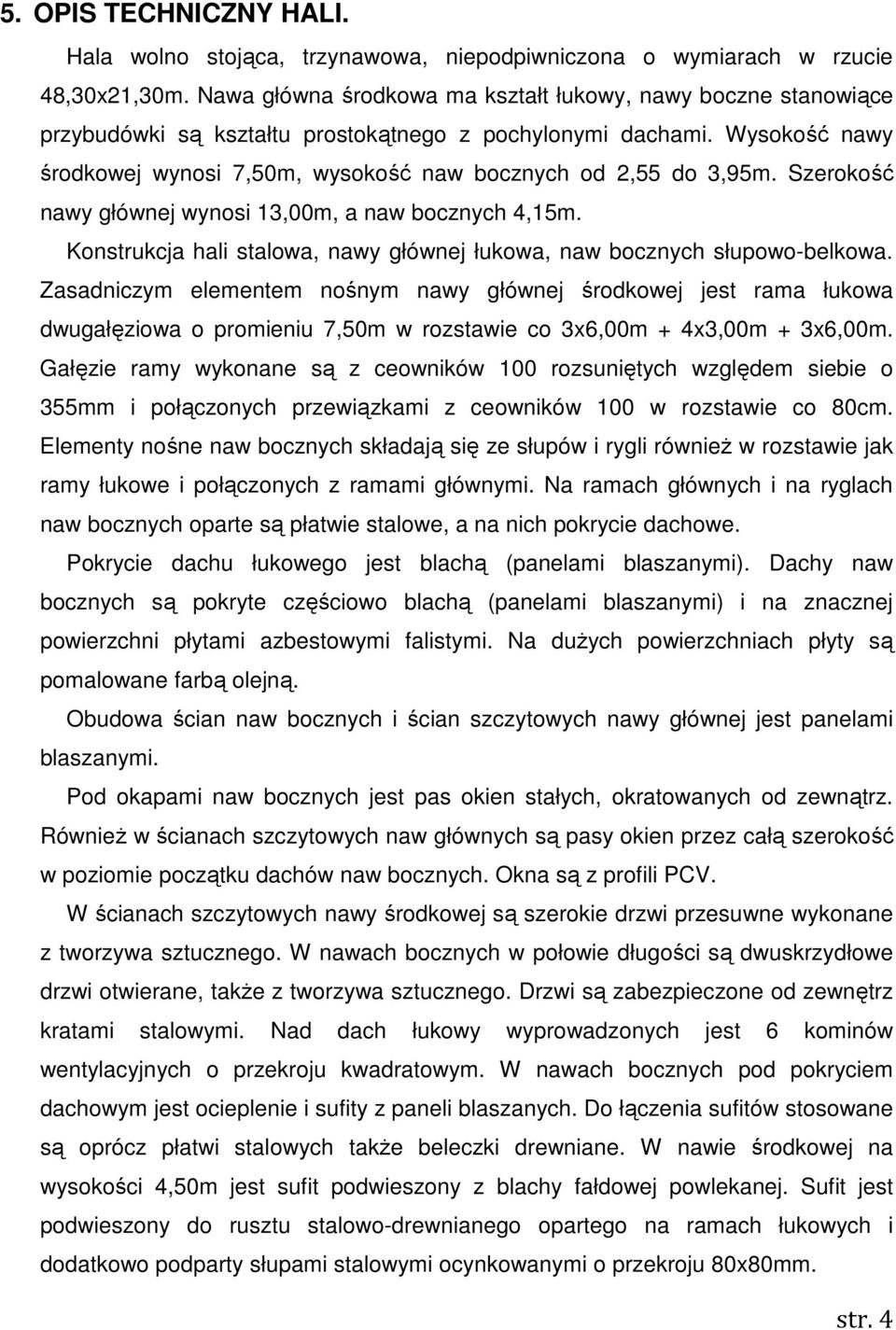 5. OPIS TECHNICZNY HALI.

Hala wolno stojąca, trzynawowa, niepodpiwniczona o wymiarach w rzucie 48,30x21,30m. Nawa główna środkowa ma kształt łukowy, nawy boczne stanowiące przybudówki są kształtu prostokątnego z pochylonymi dachami. Wysokość nawy środkowej wynosi 7,50m, wysokość naw bocznych od 2,55 do 3,95m. Szerokość nawy głównej wynosi 13,00m, a naw bocznych 4,15m.

Konstrukcja hali stalowa, nawy głównej łukowa, naw bocznych słupowo-belkowa. Zasadniczym elementem nośnym nawy głównej środkowej jest rama łukowa dwugałęziowa o promieniu 7,50m w rozstawie co 3x6,00m + 4x3,00m + 3x6,00m. Gałęzie ramy wykonane są z ceowników 100 rozsuniętych względem siebie o 355mm i połączonych przewiązkami z ceowników 100 w rozstawie co 80cm. Elementy nośne naw bocznych składają się ze słupów i rygli również w rozstawie jak ramy łukowe i połączonych z ramami głównymi. Na ramach głównych i na ryglach naw bocznych oparte są płatwie stalowe, a na nich pokrycie dachowe.

Pokrycie dachu łukowego jest blachą (panelami blaszanymi). Dachy naw bocznych są pokryte częściowo blachą (panelami blaszanymi) i na znacznej powierzchni płytami azbestowymi falistymi. Na dużych powierzchniach płyty są pomalowane farbą olejną.

Obudowa ścian naw bocznych i ścian szczytowych nawy głównej jest panelami blaszanymi.

Pod okapami naw bocznych jest pas okien stałych, okratowanych od zewnątrz. Również w ścianach szczytowych naw głównych są pasy okien przez całą szerokość w poziomie początku dachów naw bocznych. Okna są z profili PCV.

W ścianach szczytowych nawy środkowej są szerokie drzwi przesuwne wykonane z tworzywa sztucznego. W nawach bocznych w połowie długości są dwuskrzydłowe drzwi otwierane, także z tworzywa sztucznego. Drzwi są zabezpieczone od zewnętrz kratami stalowymi. Nad dach łukowy wyprowadzonych jest 6 kominów wentylacyjnych o przekroju kwadratowym. W nawach bocznych pod pokryciem dachowym jest ocieplenie i sufity z paneli blaszanych. Do łączenia sufitów stosowane są oprócz płatwi stalowych także beleczki drewniane. W nawie środkowej na wysokości 4,50m jest sufit podwieszony z blachy fałdowej powlekanej. Sufit jest podwieszony do rusztu stalowo-drewnianego opartego na ramach łukowych i dodatkowo podparty słupami stalowymi ocynkowanymi o przekroju 80x80mm.

str. 4